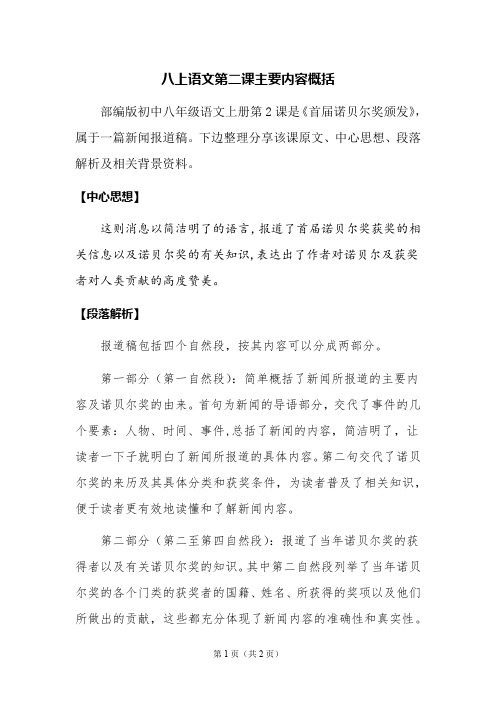 八上语文第二课主要内容概括

部编版初中八年级语文上册第2课是《首届诺贝尔奖颁发》，属于一篇新闻报道稿。下边整理分享该课原文、中心思想、段落解析及相关背景资料。

【中心思想】

这则消息以简洁明了的语言，报道了首届诺贝尔奖获奖的相关信息以及诺贝尔奖的有关知识，表达出了作者对诺贝尔及获奖者对人类贡献的高度赞美。

【段落解析】

报道稿包括四个自然段，按其内容可以分成两部分。

第一部分（第一自然段）：简单概括了新闻所报道的主要内容及诺贝尔奖的由来。首句为新闻的导语部分，交代了事件的几个要素：人物、时间、事件，总括了新闻的内容，简洁明了，让读者一下子就明白了新闻所报道的具体内容。第二句交代了诺贝尔奖的来历及其具体分类和获奖条件，为读者普及了相关知识，便于读者更有效地读懂和了解新闻内容。

第二部分（第二至第四自然段）：报道了当年诺贝尔奖的获得者以及有关诺贝尔奖的知识。其中第二自然段列举了当年诺贝尔奖的各个门类的获奖者的国籍、姓名、所获得的奖项以及他们所做出的贡献，这些都充分体现了新闻内容的准确性和真实性。

第1页（共2页）